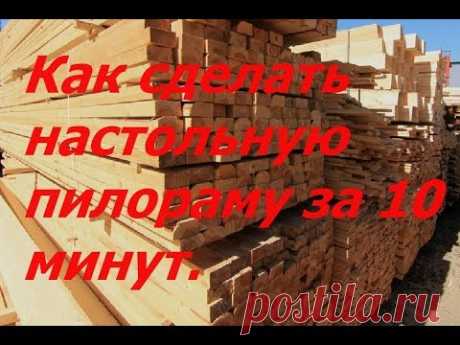 Как сделать настольную пилораму за 10 минут.

postila.ru